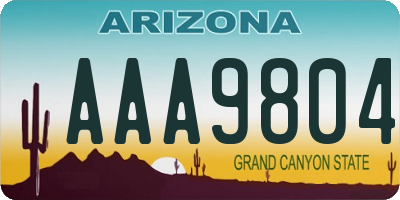 ARIZONA

AAA9804

GRAND CANYON STATE